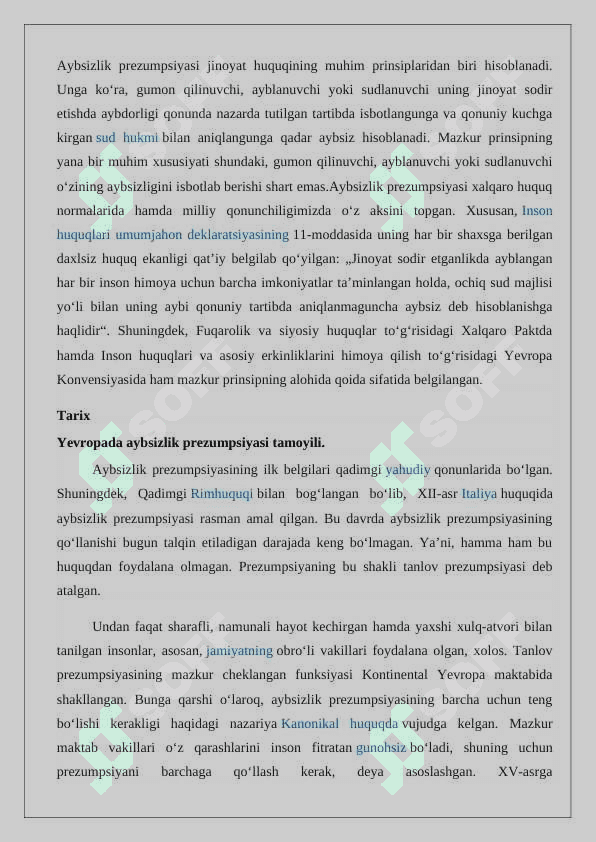 Aybsizlik prezumpsiyasi jinoyat huquqining muhim prinsiplaridan biri hisoblanadi. Unga ko‘ra, gumon qilinuvchi, ayblanuvchi yoki sudlanuvchi uning jinoyat sodir etishda aybdorligi qonunda nazarda tutilgan tartibda isbotlangunga va qonuniy kuchga kirgan sud hukmi bilan aniqlangunga qadar aybsiz hisoblanadi. Mazkur prinsipning yana bir muhim xususiyati shundaki, gumon qilinuvchi, ayblanuvchi yoki sudlanuvchi o‘zining aybsizligini isbotlab berishi shart emas.Aybsizlik prezumpsiyasi xalqaro huquq normalarida hamda milliy qonunchiligimizda o‘z aksini topgan. Xususan, Inson huquqlari umumjahon deklaratsiyasining 11-moddasida uning har bir shaxsga berilgan daxlsiz huquq ekanligi qat’iy belgilab qo‘yilgan: „Jinoyat sodir etganlikda ayblangan har bir inson himoya uchun barcha imkoniyatlar ta’minlangan holda, ochiq sud majlisi yo‘li bilan uning aybi qonuniy tartibda aniqlanmaguncha aybsiz deb hisoblanishga haqlidir“. Shuningdek, Fuqarolik va siyosiy huquqlar to‘g‘risidagi Xalqaro Paktda hamda Inson huquqlari va asosiy erkinliklarini himoya qilish to‘g‘risidagi Yevropa Konvensiyasida ham mazkur prinsipning alohida qoida sifatida belgilangan.

Tarix

Yevropada aybsizlik prezumpsiyasi tamoyili.

Aybsizlik prezumpsiyasining ilk belgilari qadimgi yahudiy qonunlarida bo‘lgan. Shuningdek, Qadimgi Rimhuquqi bilan bog‘langan bo‘lib, XII-asr Italiya huquqida aybsizlik prezumpsiyasi rasman amal qilgan. Bu davrda aybsizlik prezumpsiyasining qo‘llanishi bugun talqin etiladigan darajada keng bo‘lmagan. Ya’ni, hamma ham bu huquqdan foydalana olmagan. Prezumpsiyaning bu shakli tanlov prezumpsiyasi deb atalgan.

Undan faqat sharafli, namunali hayot kechirgan hamda yaxshi xulq-atvori bilan tanilgan insonlar, asosan, jamiyatning obro‘li vakillari foydalana olgan, xolos. Tanlov prezumpsiyasining mazkur cheklangan funksiyasi Kontinental Yevropa maktabida shakllangan. Bunga qarshi o‘laroq, aybsizlik prezumpsiyasining barcha uchun teng bo‘lishi kerakligi haqidagi nazariya Kanonikal huquqda vujudga kelgan. Mazkur maktab vakillari o‘z qarashlarini inson fitratan gunohsiz bo‘ladi, shuning uchun prezumpsiyani barchaga qo‘llash kerak, deya asoslashgan. XV-asrga